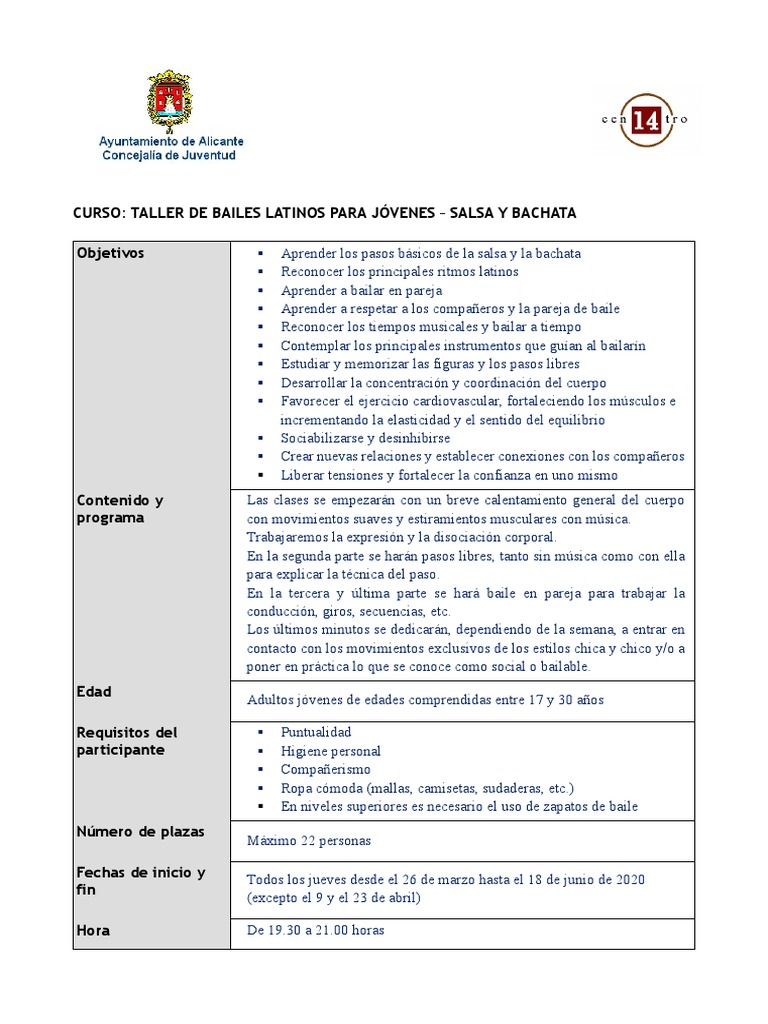 Ayuntamiento de Alicante
Concejalía de Juventud

cen 14 tro

CURSO: TALLER DE BAILES LATINOS PARA JÓVENES – SALSA Y BACHATA

| Objetivos | ▪ Aprender los pasos básicos de la salsa y la bachata ▪ Reconocer los principales ritmos latinos ▪ Aprender a bailar en pareja ▪ Aprender a respetar a los compañeros y la pareja de baile ▪ Reconocer los tiempos musicales y bailar a tiempo ▪ Contemplar los principales instrumentos que guían al bailarín ▪ Estudiar y memorizar las figuras y los pasos libres ▪ Desarrollar la concentración y coordinación del cuerpo ▪ Favorecer el ejercicio cardiovascular, fortaleciendo los músculos e incrementando la elasticidad y el sentido del equilibrio ▪ Sociabilizarse y desinhibirse ▪ Crear nuevas relaciones y establecer conexiones con los compañeros ▪ Liberar tensiones y fortalecer la confianza en uno mismo |
|---|---|
| Contenido y programa | Las clases se empezarán con un breve calentamiento general del cuerpo con movimientos suaves y estiramientos musculares con música. Trabajaremos la expresión y la disociación corporal. En la segunda parte se harán pasos libres, tanto sin música como con ella para explicar la técnica del paso. En la tercera y última parte se hará baile en pareja para trabajar la conducción, giros, secuencias, etc. Los últimos minutos se dedicarán, dependiendo de la semana, a entrar en contacto con los movimientos exclusivos de los estilos chica y chico y/o a poner en práctica lo que se conoce como social o bailable. |
| Edad | Adultos jóvenes de edades comprendidas entre 17 y 30 años |
| Requisitos del participante | ▪ Puntualidad ▪ Higiene personal ▪ Compañerismo ▪ Ropa cómoda (mallas, camisetas, sudaderas, etc.) ▪ En niveles superiores es necesario el uso de zapatos de baile |
| Número de plazas | Máximo 22 personas |
| Fechas de inicio y fin | Todos los jueves desde el 26 de marzo hasta el 18 de junio de 2020 (excepto el 9 y el 23 de abril) |
| Hora | De 19.30 a 21.00 horas |